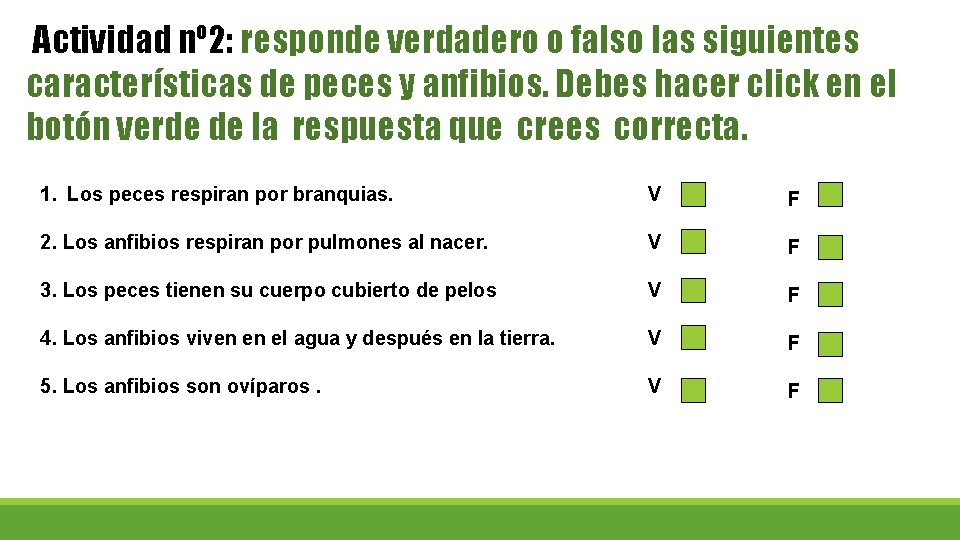 Actividad nº2: responde verdadero o falso las siguientes características de peces y anfibios. Debes hacer click en el botón verde de la respuesta que crees correcta.

1. Los peces respiran por branquias. V F

2. Los anfibios respiran por pulmones al nacer. V F

3. Los peces tienen su cuerpo cubierto de pelos V F

4. Los anfibios viven en el agua y después en la tierra. V F

5. Los anfibios son ovíparos . V F